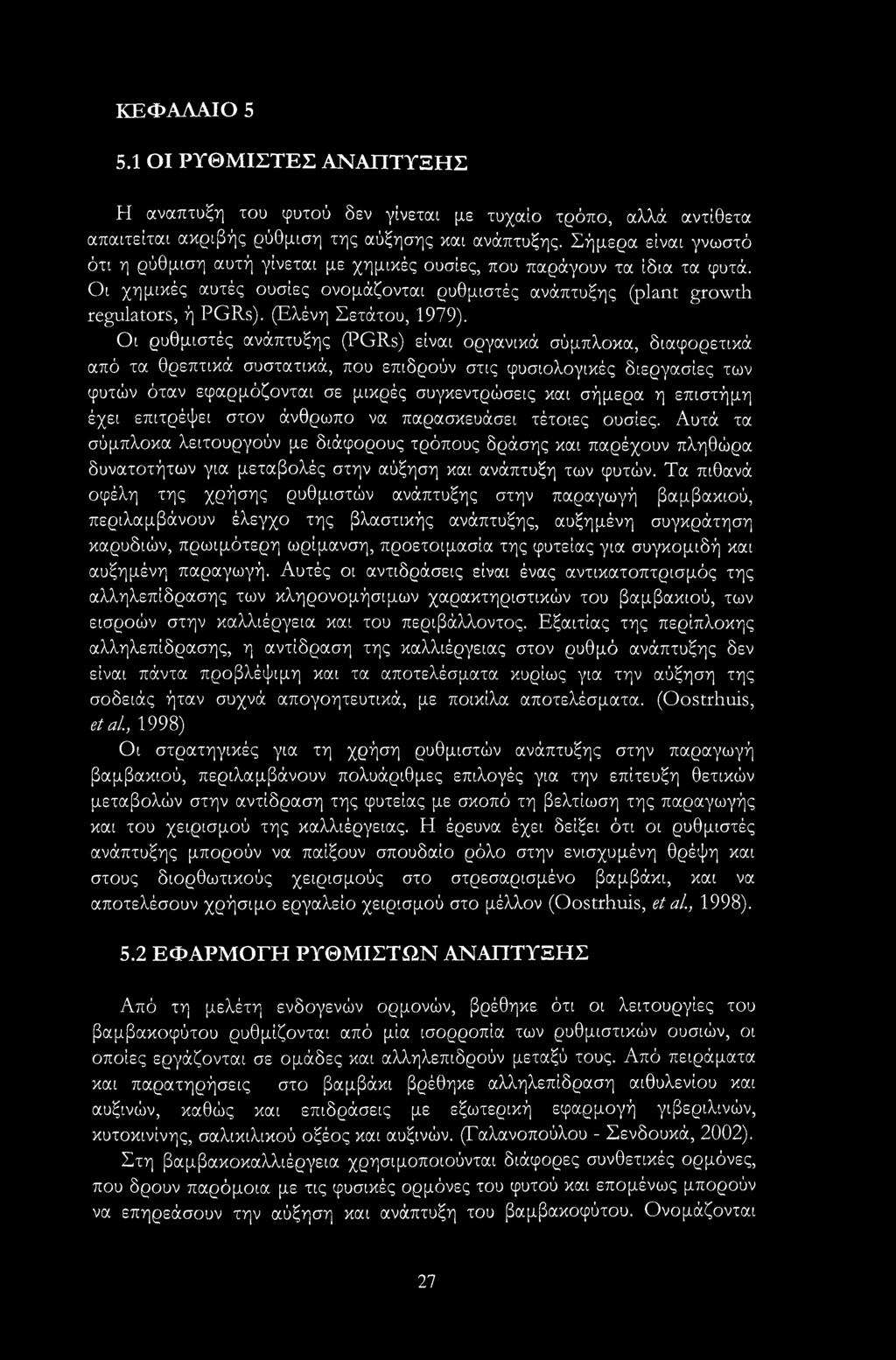 ΚΕΦΑΛΑΙΟ 5

5.1 ΟΙ ΡΥΘΜΙΣΤΕΣ ΑΝΑΠΤΥΞΗΣ

Η αναπτυξη του φυτού δεν γίνεται με τυχαίο τρόπο, αλλά αντίθετα απαιτείται ακριβής ρύθμιση της αύξησης και ανάπτυξης. Σήμερα είναι γνωστό ότι η ρύθμιση αυτή γίνεται με χημικές ουσίες, που παράγουν τα ίδια τα φυτά. Οι χημικές αυτές ουσίες ονομάζονται ρυθμιστές ανάπτυξης (plant growth regulators, ή PGRs). (Ελένη Σετάτου, 1979). Οι ρυθμιστές ανάπτυξης (PGRs) είναι οργανικά σύμπλοκα, διαφορετικά από τα θρεπτικά συστατικά, που επιδρούν στις φυσιολογικές διεργασίες των φυτών όταν εφαρμόζονται σε μικρές συγκεντρώσεις και σήμερα η επιστήμη έχει επιτρέψει στον άνθρωπο να παρασκευάσει τέτοιες ουσίες. Αυτά τα σύμπλοκα λειτουργούν με διάφορους τρόπους δράσης και παρέχουν πληθώρα δυνατοτήτων για μεταβολές στην αύξηση και ανάπτυξη των φυτών. Τα πιθανά οφέλη της χρήσης ρυθμιστών ανάπτυξης στην παραγωγή βαμβακιού, περιλαμβάνουν έλεγχο της βλαστικής ανάπτυξης, αυξημένη συγκράτηση καρυδιών, πρωιμότερη ωρίμανση, προετοιμασία της φυτείας για συγκομιδή και αυξημένη παραγωγή. Αυτές οι αντιδράσεις είναι ένας αντικατοπτρισμός της αλληλεπίδρασης των κληρονομήσιμων χαρακτηριστικών του βαμβακιού, των εισροών στην καλλιέργεια και του περιβάλλοντος. Εξαιτίας της περίπλοκης αλληλεπίδρασης, η αντίδραση της καλλιέργειας στον ρυθμό ανάπτυξης δεν είναι πάντα προβλέψιμη και τα αποτελέσματα κυρίως για την αύξηση της σοδειάς ήταν συχνά απογοητευτικά, με ποικίλα αποτελέσματα. (Oostrhuis, et al., 1998)

Οι στρατηγικές για τη χρήση ρυθμιστών ανάπτυξης στην παραγωγή βαμβακιού, περιλαμβάνουν πολυάριθμες επιλογές για την επίτευξη θετικών μεταβολών στην αντίδραση της φυτείας με σκοπό τη βελτίωση της παραγωγής και του χειρισμού της καλλιέργειας. Η έρευνα έχει δείξει ότι οι ρυθμιστές ανάπτυξης μπορούν να παίξουν σπουδαίο ρόλο στην ενισχυμένη θρέψη και στους διορθωτικούς χειρισμούς στο στρεσαρισμένο βαμβάκι, και να αποτελέσουν χρήσιμο εργαλείο χειρισμού στο μέλλον (Oostrhuis, et al., 1998).

5.2 ΕΦΑΡΜΟΓΗ ΡΥΘΜΙΣΤΩΝ ΑΝΑΠΤΥΞΗΣ

Από τη μελέτη ενδογενών ορμονών, βρέθηκε ότι οι λειτουργίες του βαμβακοφύτου ρυθμίζονται από μία ισορροπία των ρυθμιστικών ουσιών, οι οποίες εργάζονται σε ομάδες και αλληλεπιδρούν μεταξύ τους. Από πειράματα και παρατηρήσεις στο βαμβάκι βρέθηκε αλληλεπίδραση αιθυλενίου και αυξινών, καθώς και επιδράσεις με εξωτερική εφαρμογή γιβεριλινών, κυτοκινίνης, σαλικιλικού οξέος και αυξινών. (Γαλανοπούλου - Σενδουκά, 2002). Στη βαμβακοκαλλιέργεια χρησιμοποιούνται διάφορες συνθετικές ορμόνες, που δρουν παρόμοια με τις φυσικές ορμόνες του φυτού και επομένως μπορούν να επηρεάσουν την αύξηση και ανάπτυξη του βαμβακοφύτου. Ονομάζονται

27